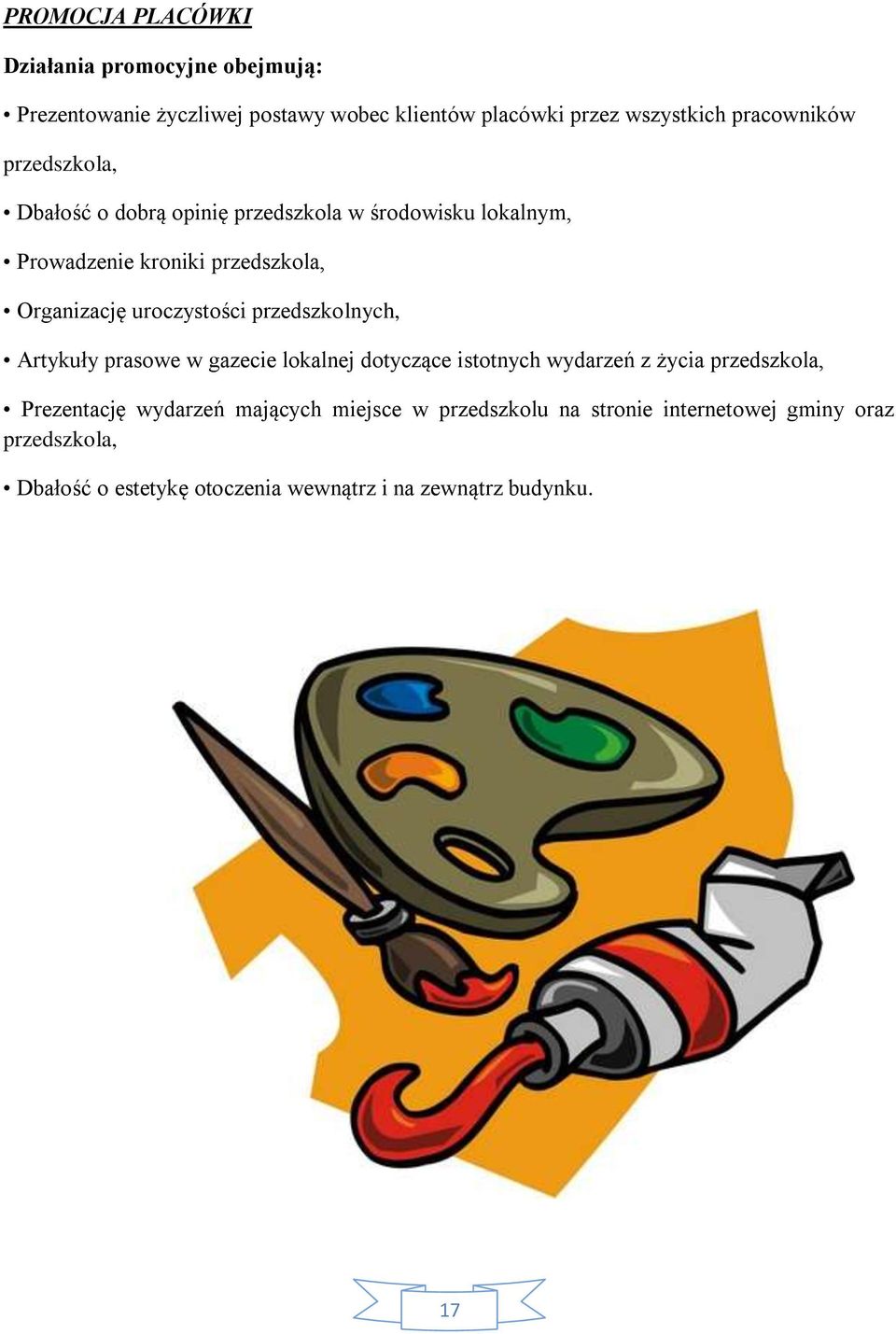 PROMOCJA PLACÓWKI

Działania promocyjne obejmują:

• Prezentowanie życzliwej postawy wobec klientów placówki przez wszystkich pracowników przedszkola,

• Dbałość o dobrą opinię przedszkola w środowisku lokalnym,

• Prowadzenie kroniki przedszkola,

• Organizację uroczystości przedszkolnych,

• Artykuły prasowe w gazecie lokalnej dotyczące istotnych wydarzeń z życia przedszkola,

• Prezentację wydarzeń mających miejsce w przedszkolu na stronie internetowej gminy oraz przedszkola,

• Dbałość o estetykę otoczenia wewnątrz i na zewnątrz budynku.

17